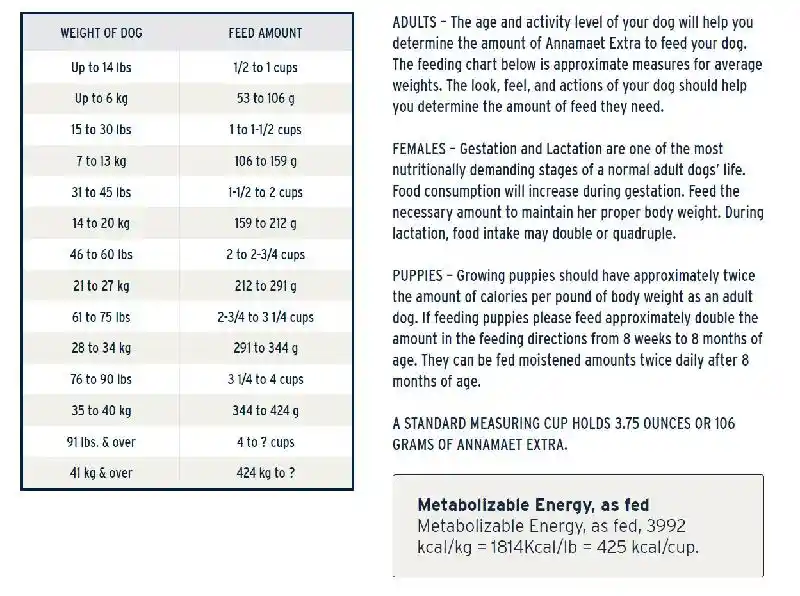 | WEIGHT OF DOG | FEED AMOUNT |
|---|---|
| Up to 14 lbs | 1/2 to 1 cups |
| Up to 6 kg | 53 to 106 g |
| 15 to 30 lbs | 1 to 1-1/2 cups |
| 7 to 13 kg | 106 to 159 g |
| 31 to 45 lbs | 1-1/2 to 2 cups |
| 14 to 20 kg | 159 to 212 g |
| 46 to 60 lbs | 2 to 2-3/4 cups |
| 21 to 27 kg | 212 to 291 g |
| 61 to 75 lbs | 2-3/4 to 3 1/4 cups |
| 28 to 34 kg | 291 to 344 g |
| 76 to 90 lbs | 3 1/4 to 4 cups |
| 35 to 40 kg | 344 to 424 g |
| 91 lbs. & over | 4 to ? cups |
| 41 kg & over | 424 kg to ? |

ADULTS – The age and activity level of your dog will help you determine the amount of Annamaet Extra to feed your dog. The feeding chart below is approximate measures for average weights. The look, feel, and actions of your dog should help you determine the amount of feed they need.

FEMALES – Gestation and Lactation are one of the most nutritionally demanding stages of a normal adult dogs' life. Food consumption will increase during gestation. Feed the necessary amount to maintain her proper body weight. During lactation, food intake may double or quadruple.

PUPPIES – Growing puppies should have approximately twice the amount of calories per pound of body weight as an adult dog. If feeding puppies please feed approximately double the amount in the feeding directions from 8 weeks to 8 months of age. They can be fed moistened amounts twice daily after 8 months of age.

A STANDARD MEASURING CUP HOLDS 3.75 OUNCES OR 106 GRAMS OF ANNAMAET EXTRA.

Metabolizable Energy, as fed
Metabolizable Energy, as fed, 3992 kcal/kg = 1814Kcal/lb = 425 kcal/cup.